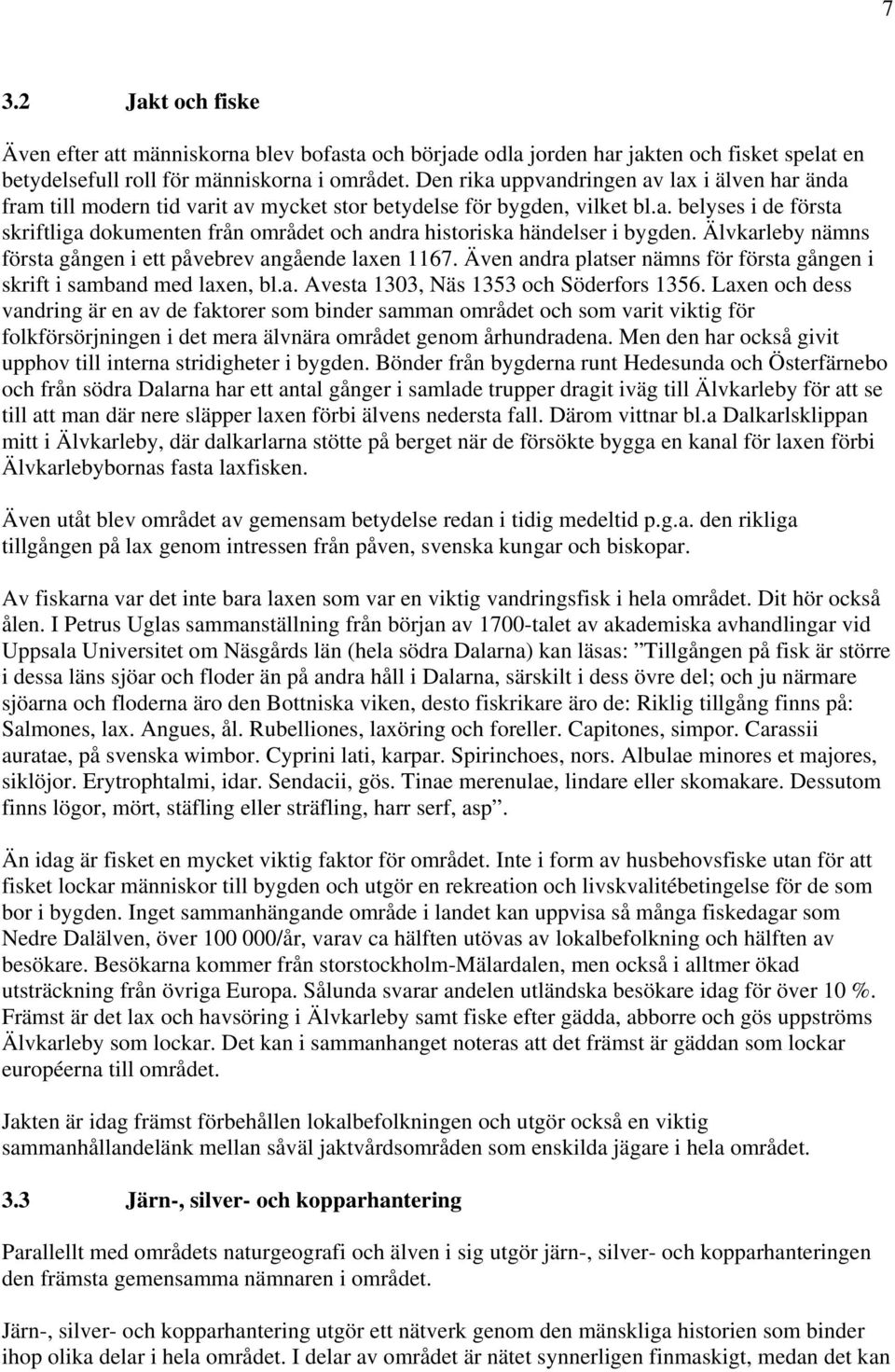 7

3.2 Jakt och fiske

Även efter att människorna blev bofasta och började odla jorden har jakten och fisket spelat en betydelsefull roll för människorna i området. Den rika uppvandringen av lax i älven har ända fram till modern tid varit av mycket stor betydelse för bygden, vilket bl.a. belyses i de första skriftliga dokumenten från området och andra historiska händelser i bygden. Älvkarleby nämns första gången i ett påvebrev angående laxen 1167. Även andra platser nämns för första gången i skrift i samband med laxen, bl.a. Avesta 1303, Näs 1353 och Söderfors 1356. Laxen och dess vandring är en av de faktorer som binder samman området och som varit viktig för folkförsörjningen i det mera älvnära området genom århundradena. Men den har också givit upphov till interna stridigheter i bygden. Bönder från bygderna runt Hedesunda och Österfärnebo och från södra Dalarna har ett antal gånger i samlade trupper dragit iväg till Älvkarleby för att se till att man där nere släpper laxen förbi älvens nedersta fall. Därom vittnar bl.a Dalkarlsklippan mitt i Älvkarleby, där dalkarlarna stötte på berget när de försökte bygga en kanal för laxen förbi Älvkarlebybornas fasta laxfisken.

Även utåt blev området av gemensam betydelse redan i tidig medeltid p.g.a. den rikliga tillgången på lax genom intressen från påven, svenska kungar och biskopar.

Av fiskarna var det inte bara laxen som var en viktig vandringsfisk i hela området. Dit hör också ålen. I Petrus Uglas sammanställning från början av 1700-talet av akademiska avhandlingar vid Uppsala Universitet om Näsgårds län (hela södra Dalarna) kan läsas: ”Tillgången på fisk är större i dessa läns sjöar och floder än på andra håll i Dalarna, särskilt i dess övre del; och ju närmare sjöarna och floderna äro den Bottniska viken, desto fiskrikare äro de: Riklig tillgång finns på: Salmones, lax. Angues, ål. Rubelliones, laxöring och foreller. Capitones, simpor. Carassii auratae, på svenska wimbor. Cyprini lati, karpar. Spirinchoes, nors. Albulae minores et majores, siklöjor. Erytrophtalmi, idar. Sendacii, gös. Tinae merenulae, lindare eller skomakare. Dessutom finns lögor, mört, stäfling eller sträfling, harr serf, asp”.

Än idag är fisket en mycket viktig faktor för området. Inte i form av husbehovsfiske utan för att fisket lockar människor till bygden och utgör en rekreation och livskvalitébetingelse för de som bor i bygden. Inget sammanhängande område i landet kan uppvisa så många fiskedagar som Nedre Dalälven, över 100 000/år, varav ca hälften utövas av lokalbefolkning och hälften av besökare. Besökarna kommer från storstockholm-Mälardalen, men också i alltmer ökad utsträckning från övriga Europa. Sålunda svarar andelen utländska besökare idag för över 10 %. Främst är det lax och havsöring i Älvkarleby samt fiske efter gädda, abborre och gös uppströms Älvkarleby som lockar. Det kan i sammanhanget noteras att det främst är gäddan som lockar européerna till området.

Jakten är idag främst förbehållen lokalbefolkningen och utgör också en viktig sammanhållandelänk mellan såväl jaktvårdsområden som enskilda jägare i hela området.

3.3 Järn-, silver- och kopparhantering

Parallellt med områdets naturgeografi och älven i sig utgör järn-, silver- och kopparhantering den främsta gemensamma nämnaren i området.

Järn-, silver- och kopparhantering utgör ett nätverk genom den mänskliga historien som binder ihop olika delar i hela området. I delar av området är nätet synnerligen finmaskigt, medan det kan